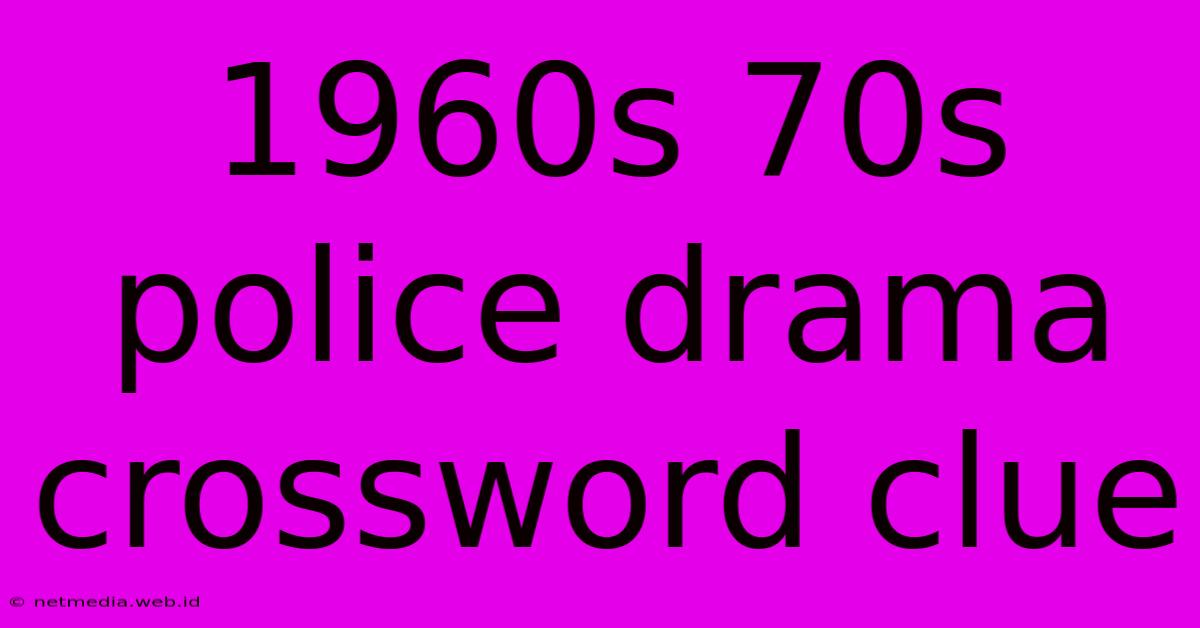 1960s 70s police drama crossword clue

© netmedia.web.id